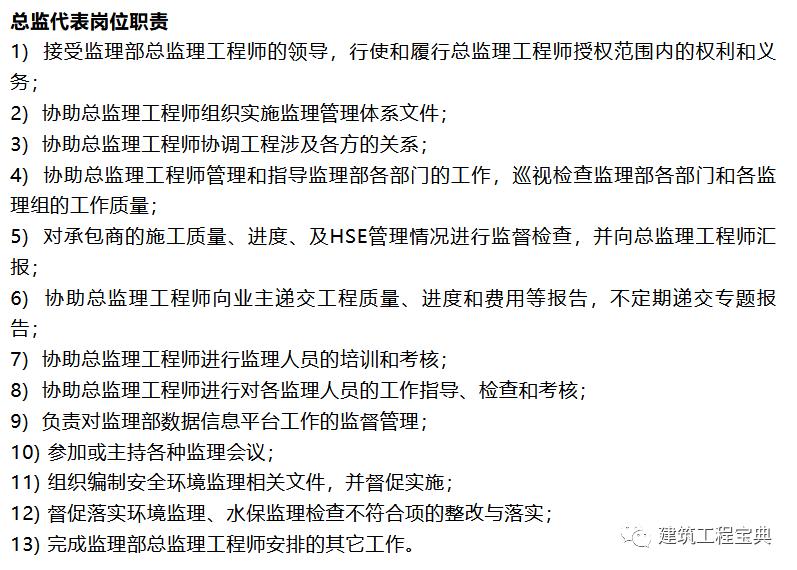 总监代表岗位职责

1) 接受监理部总监理工程师的领导，行使和履行总监理工程师授权范围内的权利和义务；

2) 协助总监理工程师组织实施监理管理体系文件；

3) 协助总监理工程师协调工程涉及各方的关系；

4) 协助总监理工程师管理和指导监理部各部门的工作，巡视检查监理部各部门和各监理组的工作质量；

5) 对承包商的施工质量、进度、及HSE管理情况进行监督检查，并向总监理工程师汇报；

6) 协助总监理工程师向业主递交工程质量、进度和费用等报告，不定期递交专题报告；

7) 协助总监理工程师进行监理人员的培训和考核；

8) 协助总监理工程师进行对各监理人员的工作指导、检查和考核；

9) 负责对监理部数据信息平台工作的监督管理；

10) 参加或主持各种监理会议；

11) 组织编制安全环境监理相关文件，并督促实施；

12) 督促落实环境监理、水保监理检查不符合项的整改与落实；

13) 完成监理部总监理工程师安排的其它工作。

建筑工程宝典